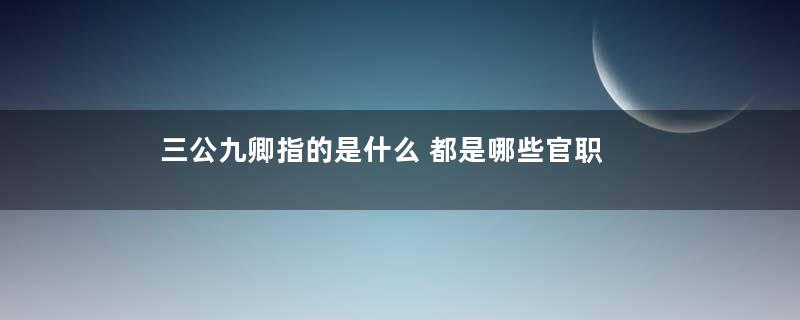 三公九卿指的是什么 都是哪些官职